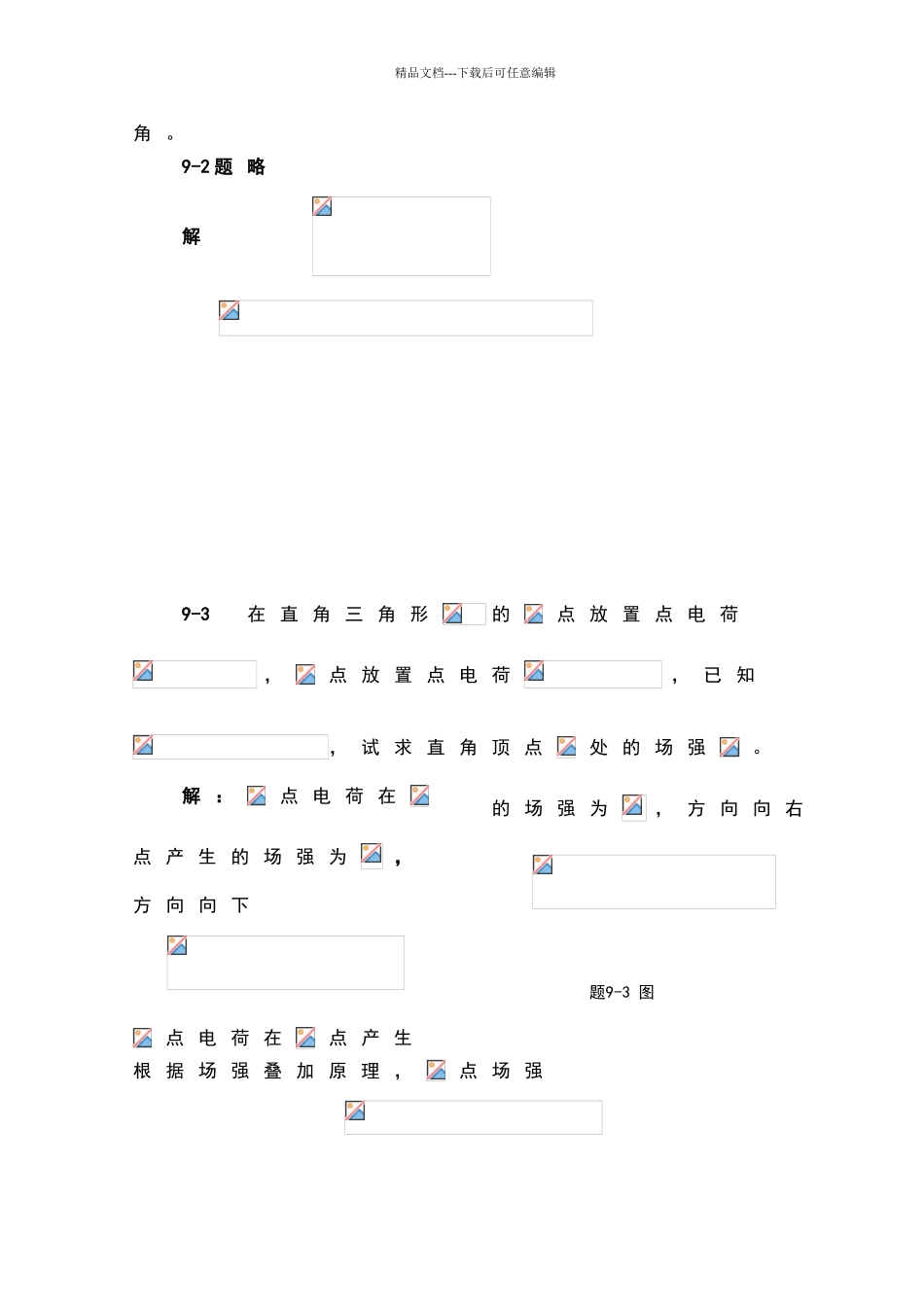 精品文档---下载后可任意编辑

角。

9-2题 略

解

9-3 在直角三角形的点放置点电荷，点放置点电荷，已知，试求直角顶点处的场强。

解：点电荷在的场强为，方向向右

点产生的场强为，

方向向下

题9-3 图

点电荷在点产生

根据场强叠加原理，点场强